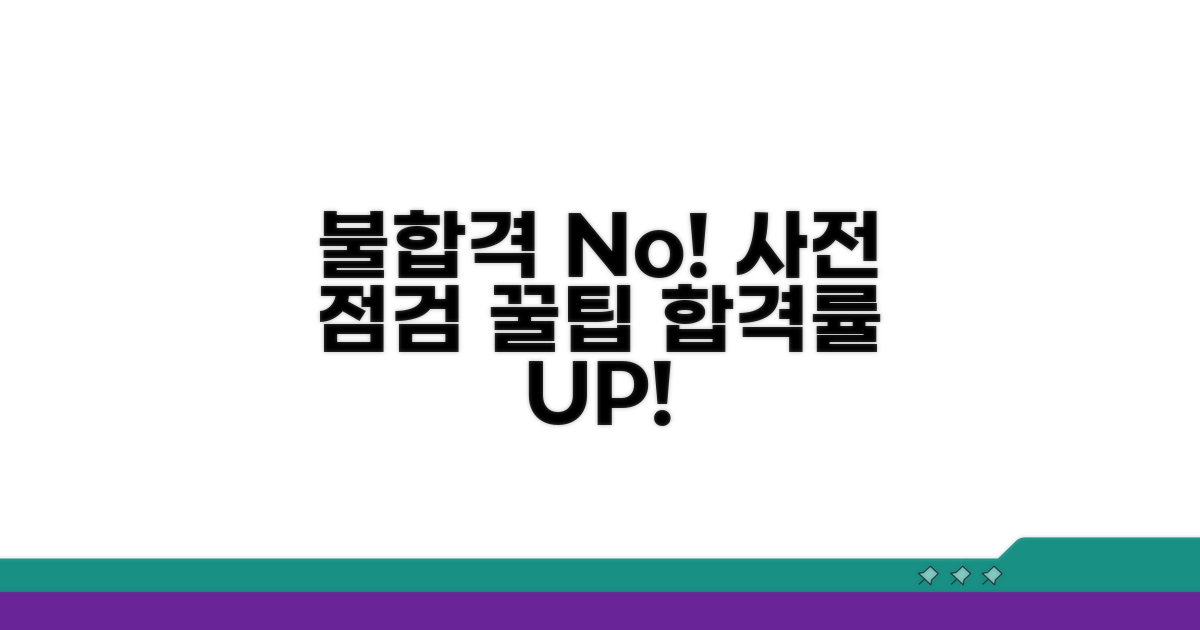 불합격 No! 사전 점검 꿀팁 합격률 UP!